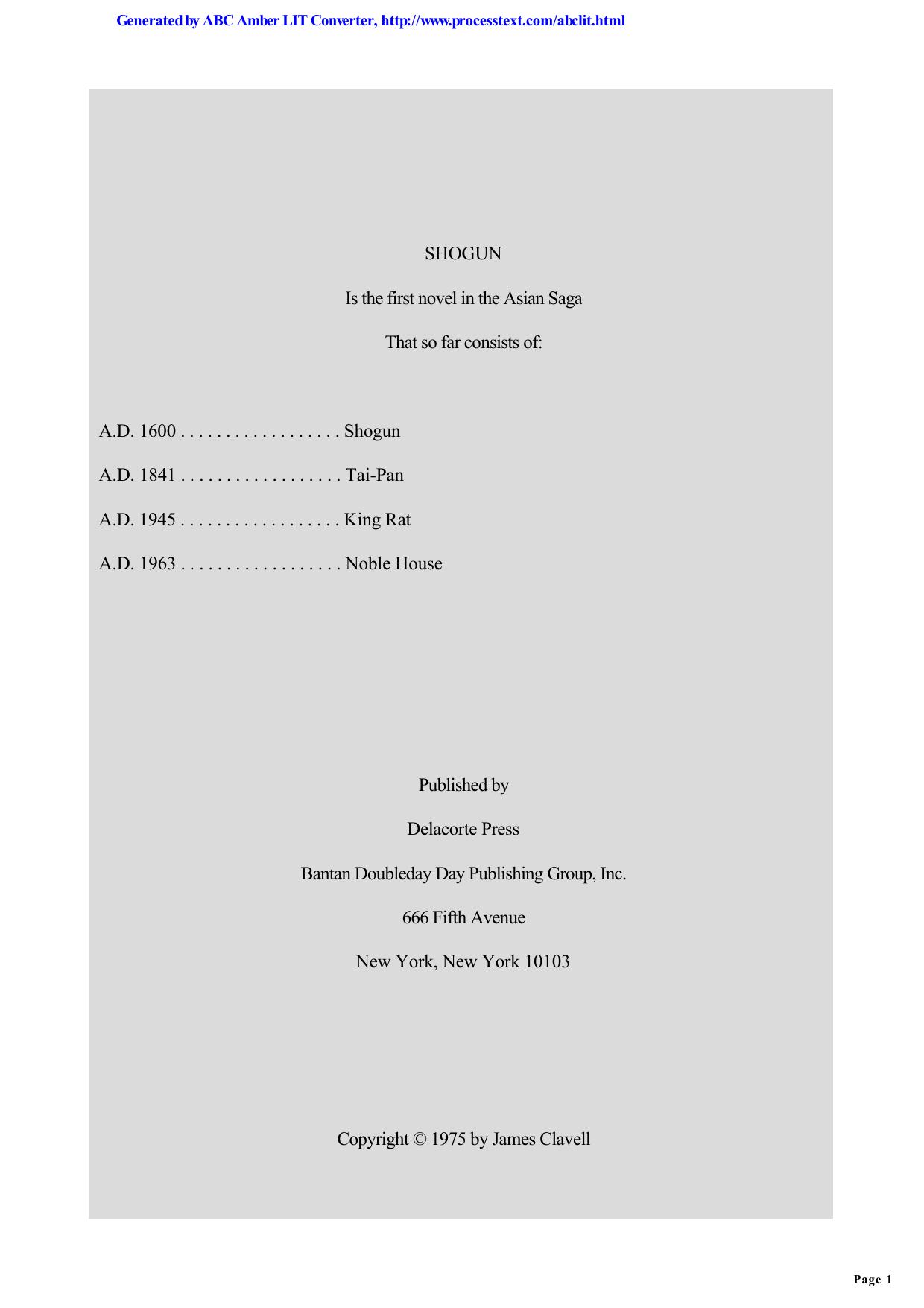 Generated by ABC Amber LIT Converter, http://www.processtext.com/abclit.html

SHOGUN

Is the first novel in the Asian Saga

That so far consists of:

A.D. 1600 . . . . . . . . . . . . . . . . . . Shogun

A.D. 1841 . . . . . . . . . . . . . . . . . . Tai-Pan

A.D. 1945 . . . . . . . . . . . . . . . . . . King Rat

A.D. 1963 . . . . . . . . . . . . . . . . . . Noble House

Published by

Delacorte Press

Bantan Doubleday Day Publishing Group, Inc.

666 Fifth Avenue

New York, New York 10103

Copyright © 1975 by James Clavell

Page 1